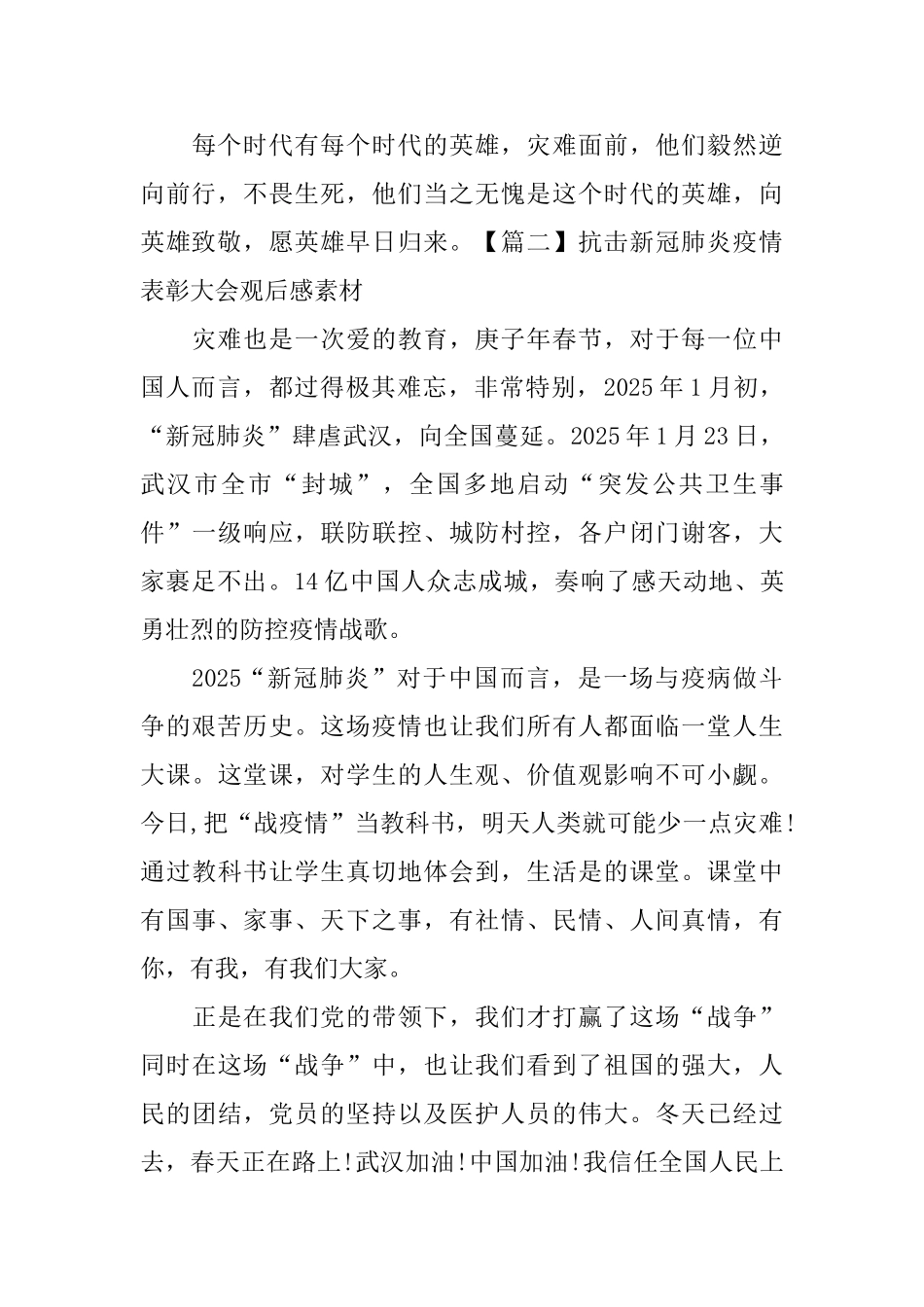 每个时代有每个时代的英雄，灾难面前，他们毅然逆向前行，不畏生死，他们当之无愧是这个时代的英雄，向英雄致敬，愿英雄早日归来。【篇二】抗击新冠肺炎疫情表彰大会观后感素材

灾难也是一次爱的教育，庚子年春节，对于每一位中国人而言，都过得极其难忘，非常特别，2025年1月初，“新冠肺炎”肆虐武汉，向全国蔓延。2025年1月23日，武汉市全市“封城”，全国多地启动“突发公共卫生事件”一级响应，联防联控、城防村控，各户闭门谢客，大家裹足不出。14亿中国人众志成城，奏响了感天动地、英勇壮烈的防控疫情战歌。

2025“新冠肺炎”对于中国而言，是一场与疫病做斗争的艰苦历史。这场疫情也让我们所有人都面临一堂人生大课。这堂课，对学生的人生观、价值观影响不可小觑。今日,把“战疫情”当教科书，明天人类就可能少一点灾难!通过教科书让学生真切地体会到，生活是的课堂。课堂中有国事、家事、天下之事，有社情、民情、人间真情，有你，有我，有我们大家。

正是在我们党的带领下，我们才打赢了这场“战争”同时在这场“战争”中，也让我们看到了祖国的强大，人民的团结，党员的坚持以及医护人员的伟大。冬天已经过去，春天正在路上!武汉加油!中国加油!我信任全国人民上